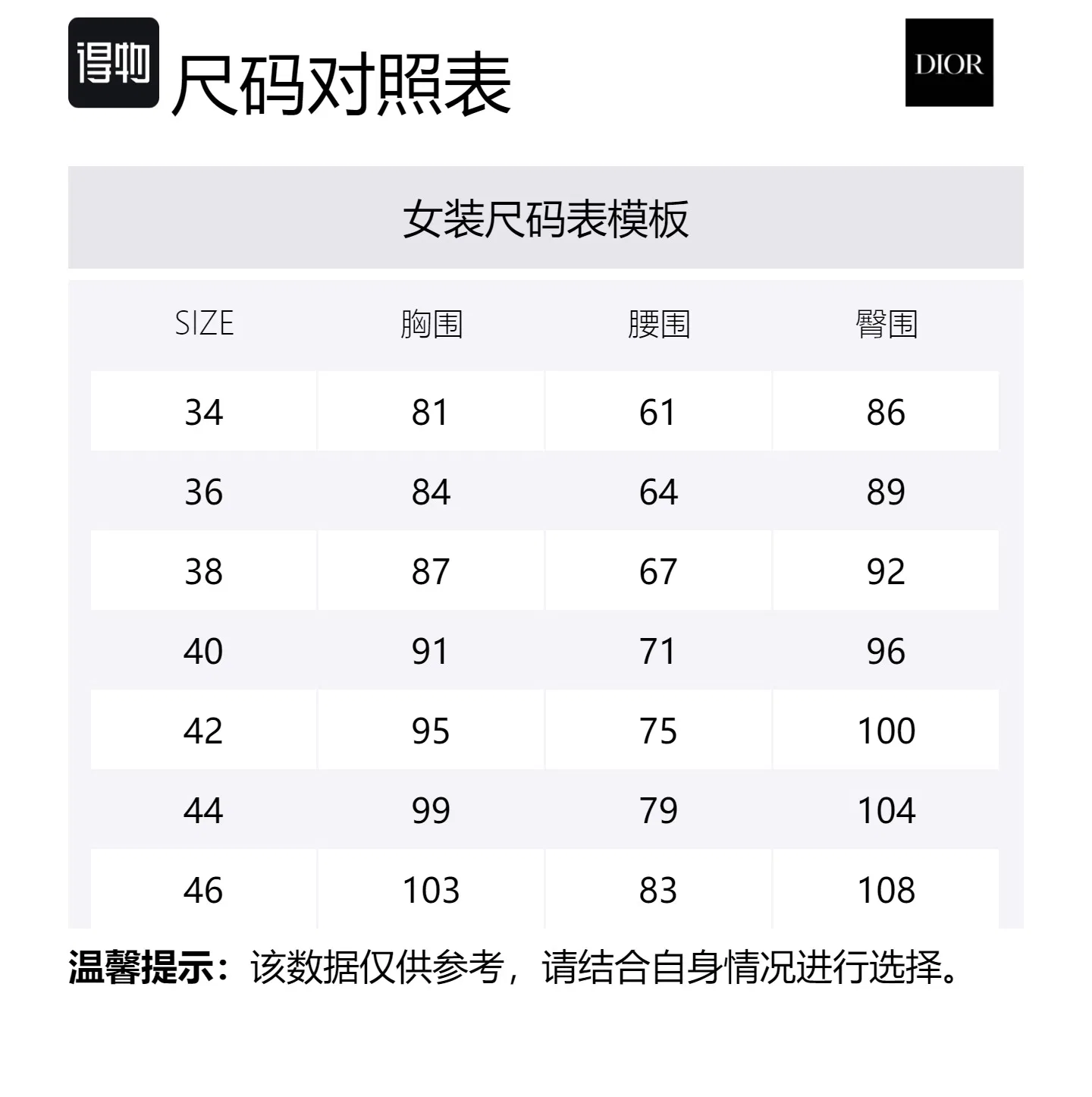 得物 尺码对照表

DIOR

女装尺码表模板

| SIZE | 胸围 | 腰围 | 臀围 |
|---|---|---|---|
| 34 | 81 | 61 | 86 |
| 36 | 84 | 64 | 89 |
| 38 | 87 | 67 | 92 |
| 40 | 91 | 71 | 96 |
| 42 | 95 | 75 | 100 |
| 44 | 99 | 79 | 104 |
| 46 | 103 | 83 | 108 |

温馨提示：该数据仅供参考，请结合自身情况进行选择。